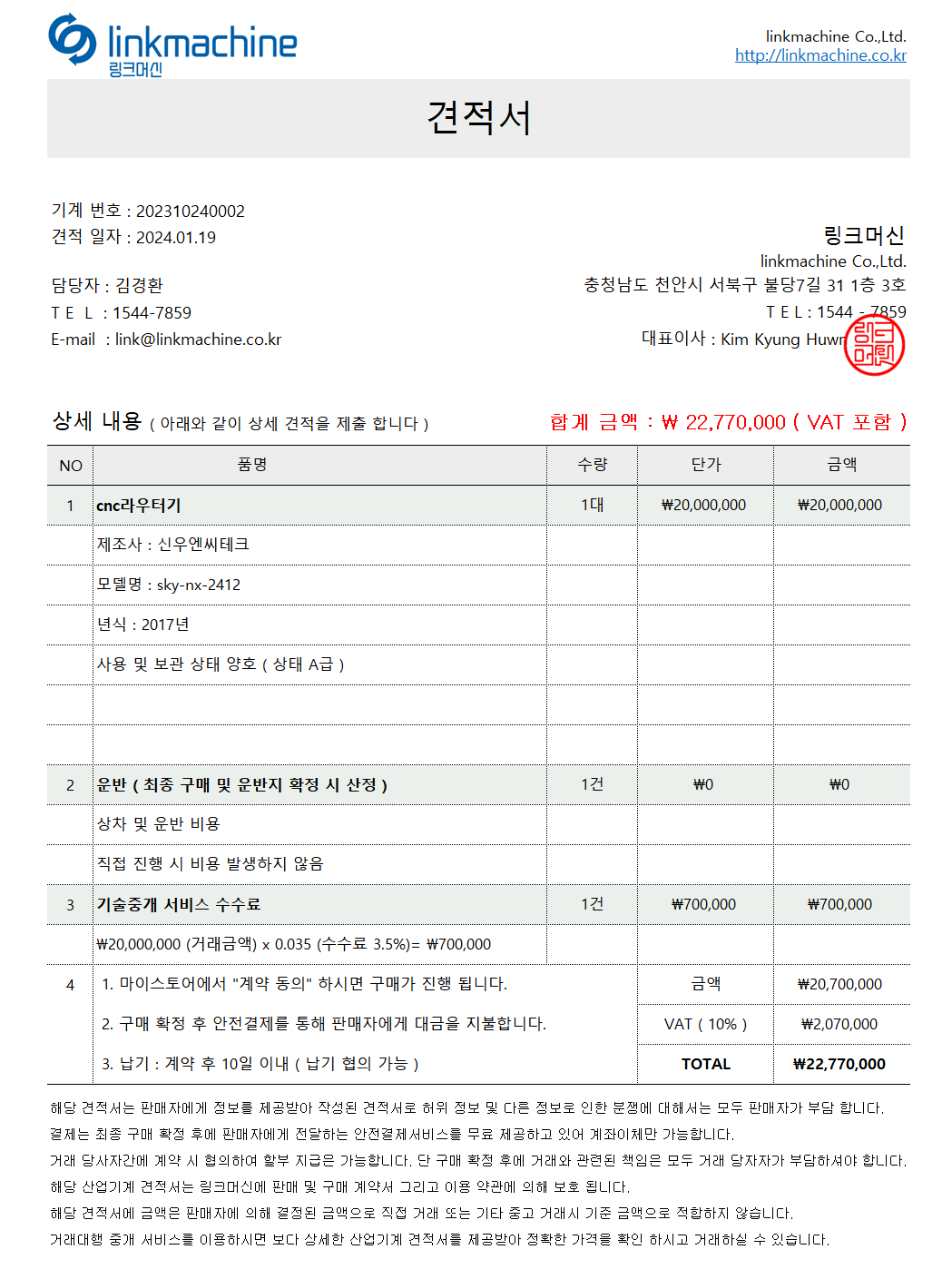 linkmachine
링크머신

linkmachine Co.,Ltd.
http://linkmachine.co.kr

견적서

기계 번호 : 202310240002
견적 일자 : 2024.01.19

담당자 : 김경환
T E L : 1544-7859
E-mail : link@linkmachine.co.kr

링크머신
linkmachine Co.,Ltd.
충청남도 천안시 서북구 불당7길 31 1층 3호
T E L : 1544 - 7859
대표이사 : Kim Kyung Huwn

링크머신

상세 내용 ( 아래와 같이 상세 견적을 제출 합니다 )

합계 금액 : ₩ 22,770,000 ( VAT 포함 )

| NO | 품명 | 수량 | 단가 | 금액 |
|---|---|---|---|---|
| 1 | cnc라우터기 | 1대 | ₩20,000,000 | ₩20,000,000 |
| | 제조사 : 신우엔씨테크 | | | |
| | 모델명 : sky-nx-2412 | | | |
| | 년식 : 2017년 | | | |
| | 사용 및 보관 상태 양호 ( 상태 A급 ) | | | |
| | | | | |
| | | | | |
| 2 | 운반 ( 최종 구매 및 운반지 확정 시 산정 ) | 1건 | ₩0 | ₩0 |
| | 상차 및 운반 비용 | | | |
| | 직접 진행 시 비용 발생하지 않음 | | | |
| 3 | 기술중개 서비스 수수료 | 1건 | ₩700,000 | ₩700,000 |
| | ₩20,000,000 (거래금액) x 0.035 (수수료 3.5%)= ₩700,000 | | | |
| 4 | 1. 마이스토어에서 "계약 동의" 하시면 구매가 진행 됩니다. | | 금액 | ₩20,700,000 |
| | 2. 구매 확정 후 안전결제를 통해 판매자에게 대금을 지불합니다. | | VAT ( 10% ) | ₩2,070,000 |
| | 3. 납기 : 계약 후 10일 이내 ( 납기 협의 가능 ) | | TOTAL | ₩22,770,000 |

해당 견적서는 판매자에게 정보를 제공받아 작성된 견적서로 허위 정보 및 다른 정보로 인한 분쟁에 대해서는 모두 판매자가 부담 합니다.
결제는 최종 구매 확정 후에 판매자에게 전달하는 안전결제서비스를 무료 제공하고 있어 계좌이체만 가능합니다.
거래 당사자간에 계약 시 협의하여 할부 지급은 가능합니다. 단 구매 확정 후에 거래와 관련된 책임은 모두 거래 당자자가 부담하셔야 합니다.
해당 산업기계 견적서는 링크머신에 판매 및 구매 계약서 그리고 이용 약관에 의해 보호 됩니다.
해당 견적서에 금액은 판매자에 의해 결정된 금액으로 직접 거래 또는 기타 중고 거래시 기준 금액으로 적합하지 않습니다.
거래대행 중개 서비스를 이용하시면 보다 상세한 산업기계 견적서를 제공받아 정확한 가격을 확인 하시고 거래하실 수 있습니다.